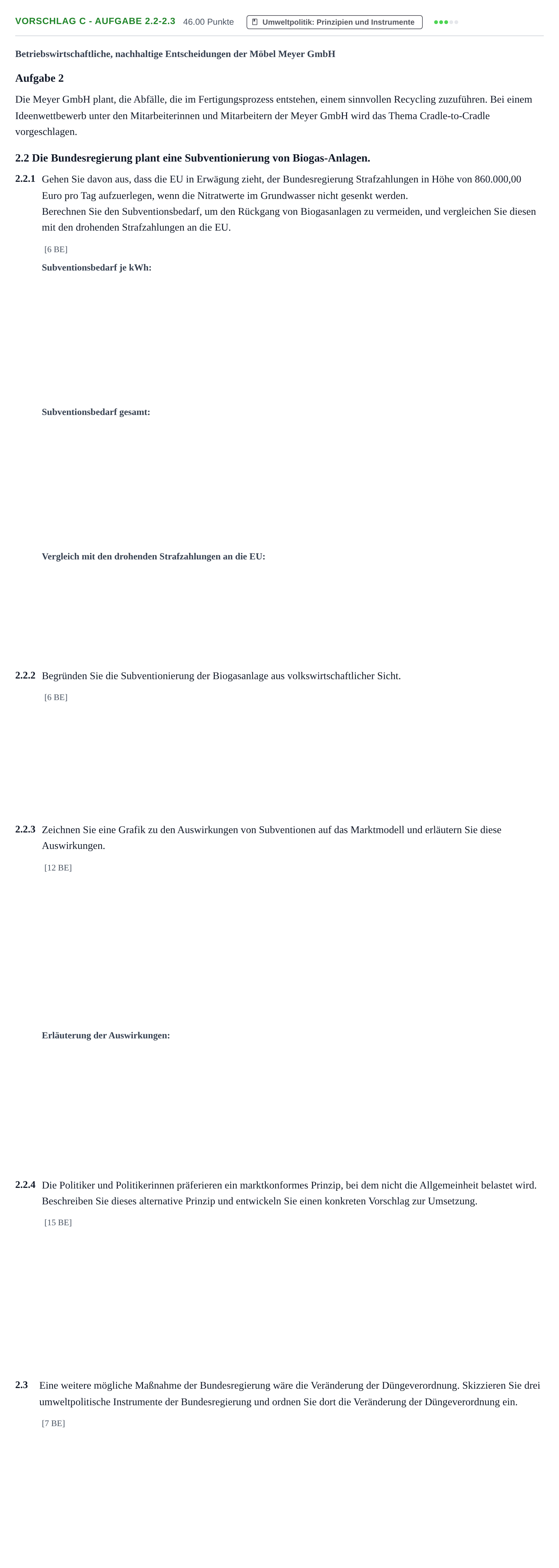 VORSCHLAG C - AUFGABE 2.2-2.3 46.00 Punkte Umweltpolitik: Prinzipien und Instrumente

Betriebswirtschaftliche, nachhaltige Entscheidungen der Möbel Meyer GmbH

Aufgabe 2

Die Meyer GmbH plant, die Abfälle, die im Fertigungsprozess entstehen, einem sinnvollen Recycling zuzuführen. Bei einem Ideenwettbewerb unter den Mitarbeiterinnen und Mitarbeitern der Meyer GmbH wird das Thema Cradle-to-Cradle vorgeschlagen.

2.2 Die Bundesregierung plant eine Subventionierung von Biogas-Anlagen.

2.2.1 Gehen Sie davon aus, dass die EU in Erwägung zieht, der Bundesregierung Strafzahlungen in Höhe von 860.000,00 Euro pro Tag aufzuerlegen, wenn die Nitratwerte im Grundwasser nicht gesenkt werden.
Berechnen Sie den Subventionsbedarf, um den Rückgang von Biogasanlagen zu vermeiden, und vergleichen Sie diesen mit den drohenden Strafzahlungen an die EU.

[6 BE]

Subventionsbedarf je kWh:

Subventionsbedarf gesamt:

Vergleich mit den drohenden Strafzahlungen an die EU:

2.2.2 Begründen Sie die Subventionierung der Biogasanlage aus volkswirtschaftlicher Sicht.

[6 BE]

2.2.3 Zeichnen Sie eine Grafik zu den Auswirkungen von Subventionen auf das Marktmodell und erläutern Sie diese Auswirkungen.

[12 BE]

Erläuterung der Auswirkungen:

2.2.4 Die Politiker und Politikerinnen präferieren ein marktkonformes Prinzip, bei dem nicht die Allgemeinheit belastet wird. Beschreiben Sie dieses alternative Prinzip und entwickeln Sie einen konkreten Vorschlag zur Umsetzung.

[15 BE]

2.3 Eine weitere mögliche Maßnahme der Bundesregierung wäre die Veränderung der Düngeverordnung. Skizzieren Sie drei umweltpolitische Instrumente der Bundesregierung und ordnen Sie dort die Veränderung der Düngeverordnung ein.

[7 BE]